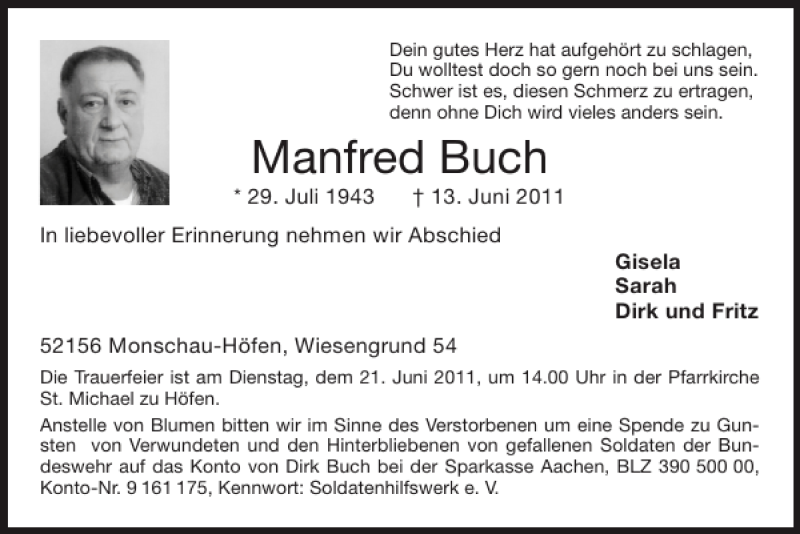 Dein gutes Herz hat aufgehört zu schlagen,
Du wolltest doch so gern noch bei uns sein.
Schwer ist es, diesen Schmerz zu ertragen,
denn ohne Dich wird vieles anders sein.

Manfred Buch

* 29. Juli 1943 † 13. Juni 2011

In liebevoller Erinnerung nehmen wir Abschied

Gisela
Sarah
Dirk und Fritz

52156 Monschau-Höfen, Wiesengrund 54

Die Trauerfeier ist am Dienstag, dem 21. Juni 2011, um 14.00 Uhr in der Pfarrkirche St. Michael zu Höfen.

Anstelle von Blumen bitten wir im Sinne des Verstorbenen um eine Spende zu Gunsten von Verwundeten und den Hinterbliebenen von gefallenen Soldaten der Bundeswehr auf das Konto von Dirk Buch bei der Sparkasse Aachen, BLZ 390 500 00, Konto-Nr. 9 161 175, Kennwort: Soldatenhilfswerk e. V.